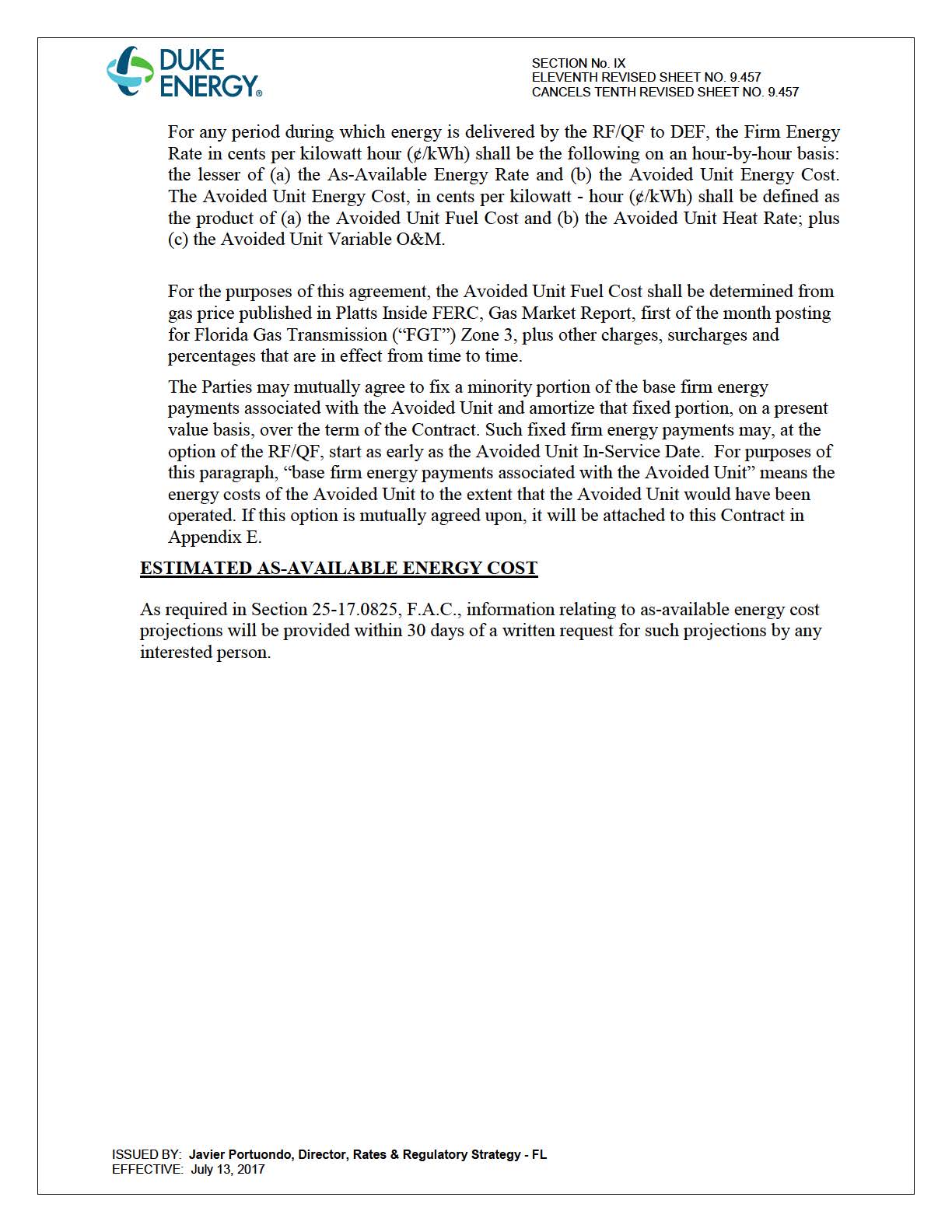 DUKE ENERGY®

SECTION No. IX
ELEVENTH REVISED SHEET NO. 9.457
CANCELS TENTH REVISED SHEET NO. 9.457

For any period during which energy is delivered by the RF/QF to DEF, the Firm Energy Rate in cents per kilowatt hour (¢/kWh) shall be the following on an hour-by-hour basis: the lesser of (a) the As-Available Energy Rate and (b) the Avoided Unit Energy Cost. The Avoided Unit Energy Cost, in cents per kilowatt - hour (¢/kWh) shall be defined as the product of (a) the Avoided Unit Fuel Cost and (b) the Avoided Unit Heat Rate; plus (c) the Avoided Unit Variable O&M.

For the purposes of this agreement, the Avoided Unit Fuel Cost shall be determined from gas price published in Platts Inside FERC, Gas Market Report, first of the month posting for Florida Gas Transmission (“FGT”) Zone 3, plus other charges, surcharges and percentages that are in effect from time to time.

The Parties may mutually agree to fix a minority portion of the base firm energy payments associated with the Avoided Unit and amortize that fixed portion, on a present value basis, over the term of the Contract. Such fixed firm energy payments may, at the option of the RF/QF, start as early as the Avoided Unit In-Service Date. For purposes of this paragraph, “base firm energy payments associated with the Avoided Unit” means the energy costs of the Avoided Unit to the extent that the Avoided Unit would have been operated. If this option is mutually agreed upon, it will be attached to this Contract in Appendix E.

ESTIMATED AS-AVAILABLE ENERGY COST

As required in Section 25-17.0825, F.A.C., information relating to as-available energy cost projections will be provided within 30 days of a written request for such projections by any interested person.

ISSUED BY: Javier Portuondo, Director, Rates & Regulatory Strategy - FL
EFFECTIVE: July 13, 2017